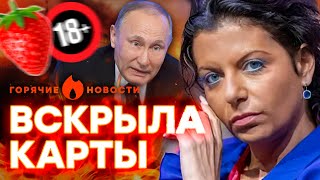 18+

ГОРЯЧИЕ НОВОСТИ

ВСКРЫЛА КАРТЫ